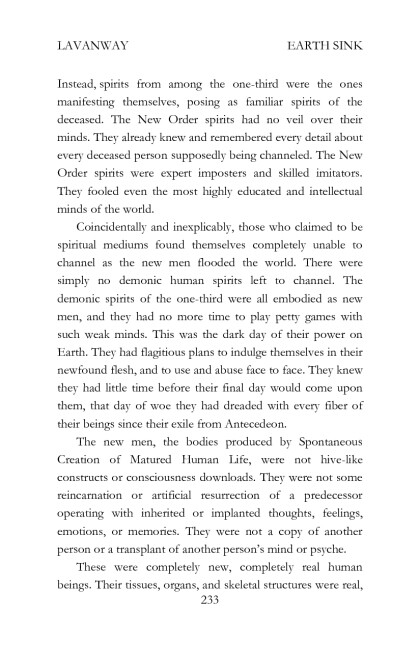 LAVANWAY EARTH SINK

Instead, spirits from among the one-third were the ones manifesting themselves, posing as familiar spirits of the deceased. The New Order spirits had no veil over their minds. They already knew and remembered every detail about every deceased person supposedly being channeled. The New Order spirits were expert imposters and skilled imitators. They fooled even the most highly educated and intellectual minds of the world.

Coincidentally and inexplicably, those who claimed to be spiritual mediums found themselves completely unable to channel as the new men flooded the world. There were simply no demonic human spirits left to channel. The demonic spirits of the one-third were all embodied as new men, and they had no more time to play petty games with such weak minds. This was the dark day of their power on Earth. They had flagitious plans to indulge themselves in their newfound flesh, and to use and abuse face to face. They knew they had little time before their final day would come upon them, that day of woe they had dreaded with every fiber of their beings since their exile from Antecedeon.

The new men, the bodies produced by Spontaneous Creation of Matured Human Life, were not hive-like constructs or consciousness downloads. They were not some reincarnation or artificial resurrection of a predecessor operating with inherited or implanted thoughts, feelings, emotions, or memories. They were not a copy of another person or a transplant of another person's mind or psyche.

These were completely new, completely real human beings. Their tissues, organs, and skeletal structures were real,

233